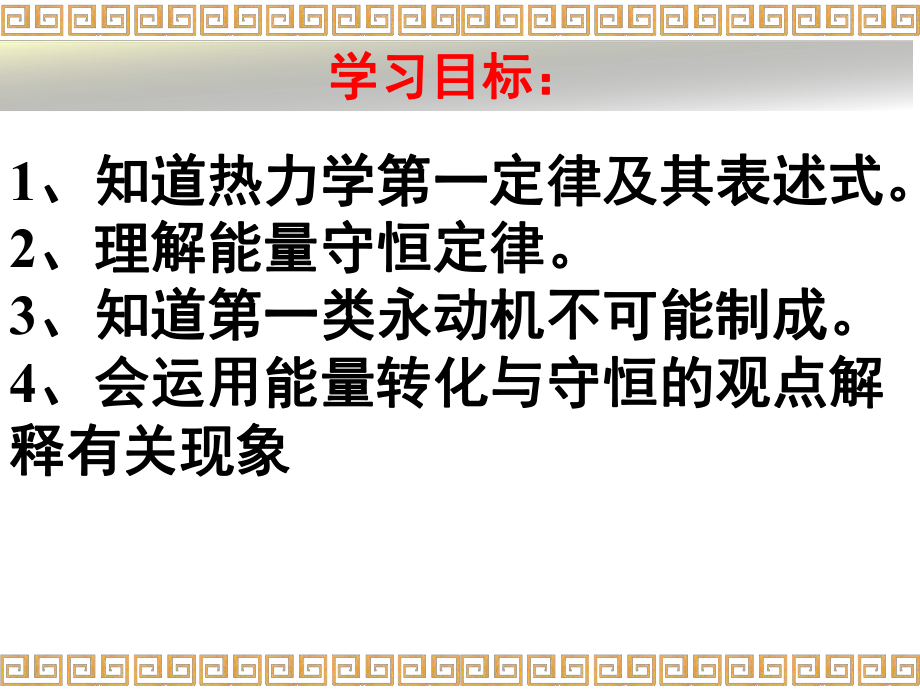 学习目标：

1、知道热力学第一定律及其表述式。
2、理解能量守恒定律。
3、知道第一类永动机不可能制成。
4、会运用能量转化与守恒的观点解释有关现象